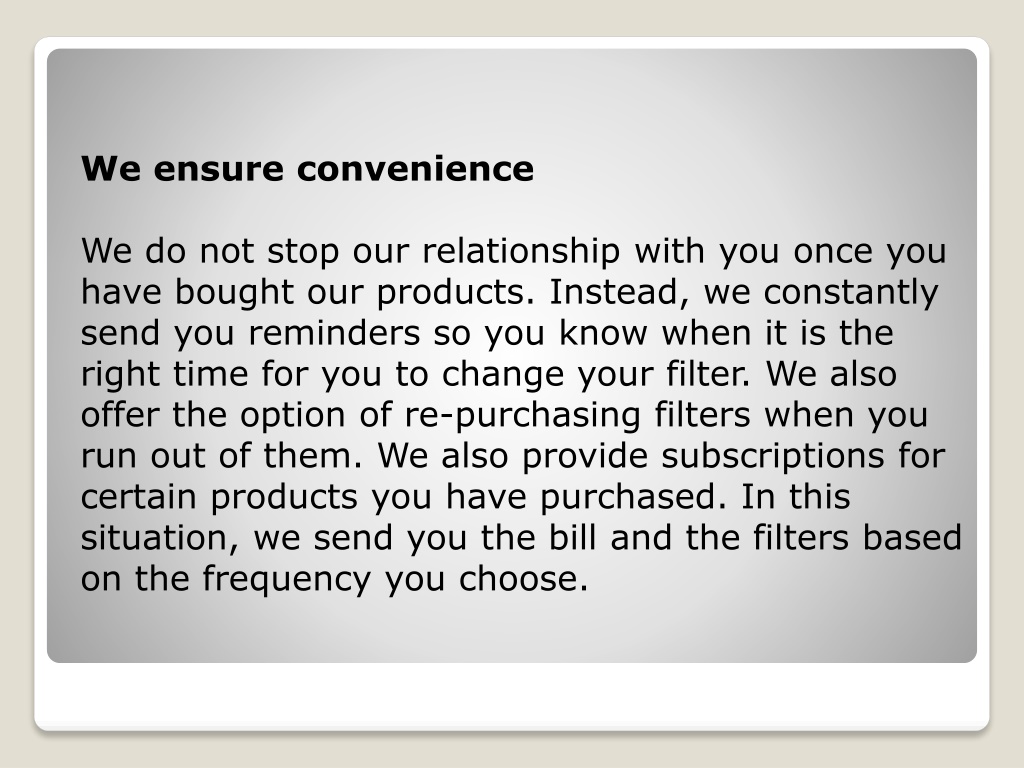 We ensure convenience

We do not stop our relationship with you once you have bought our products. Instead, we constantly send you reminders so you know when it is the right time for you to change your filter. We also offer the option of re-purchasing filters when you run out of them. We also provide subscriptions for certain products you have purchased. In this situation, we send you the bill and the filters based on the frequency you choose.